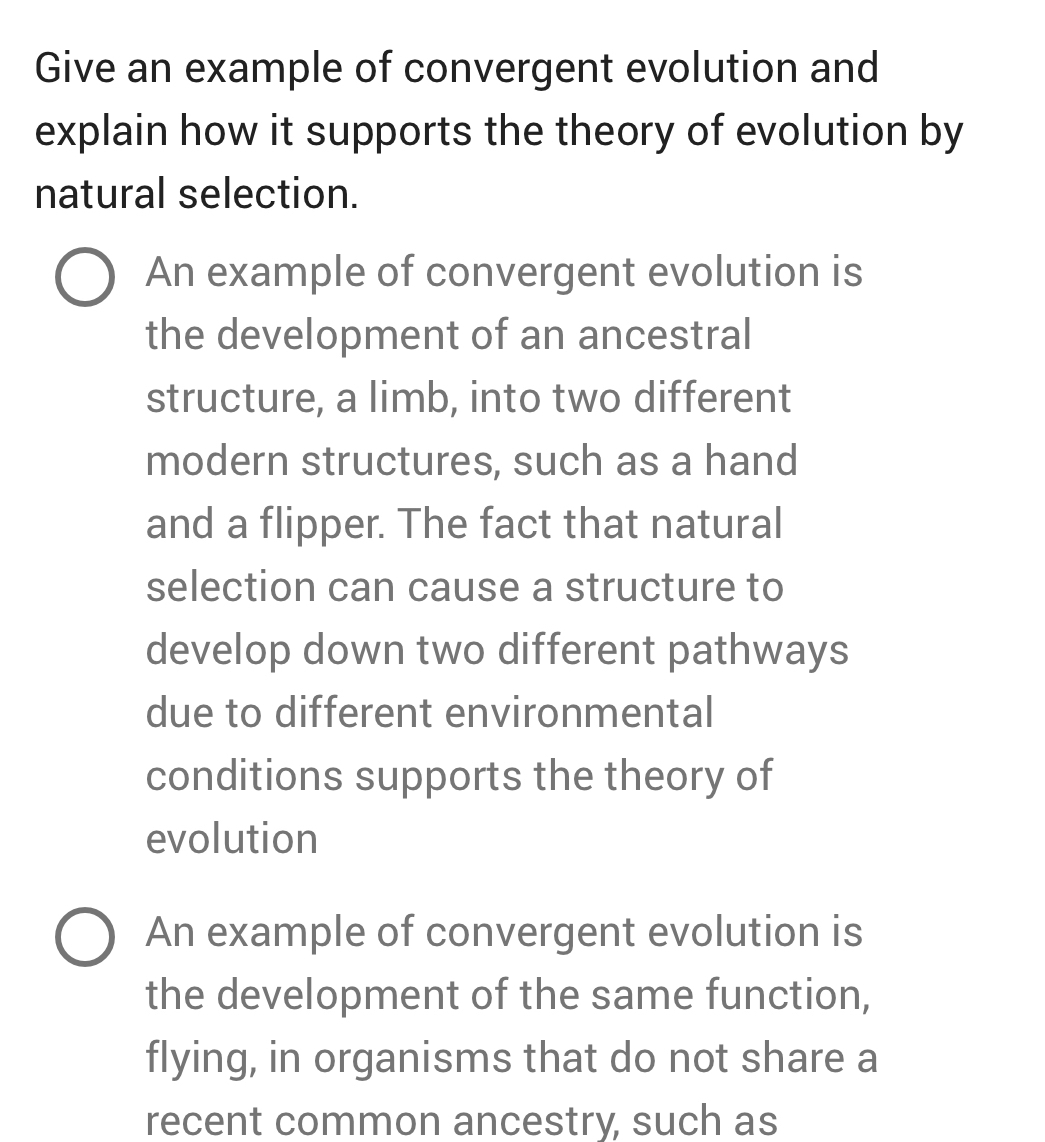 Give an example of convergent evolution and explain how it supports the theory of evolution by natural selection.

An example of convergent evolution is the development of an ancestral structure, a limb, into two different modern structures, such as a hand and a flipper. The fact that natural selection can cause a structure to develop down two different pathways due to different environmental conditions supports the theory of evolution

An example of convergent evolution is the development of the same function, flying, in organisms that do not share a recent common ancestry, such as